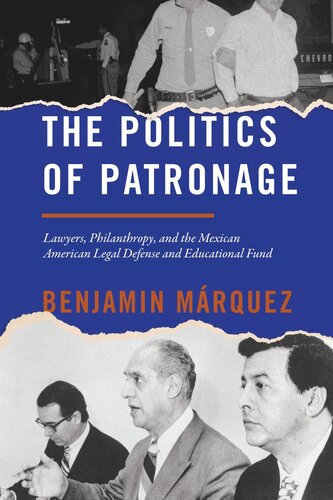 CHEVRO

THE POLITICS OF PATRONAGE

Lawyers, Philanthropy, and the Mexican American Legal Defense and Educational Fund

BENJAMIN MÁRQUEZ